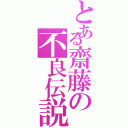 とある齋藤の不良伝説